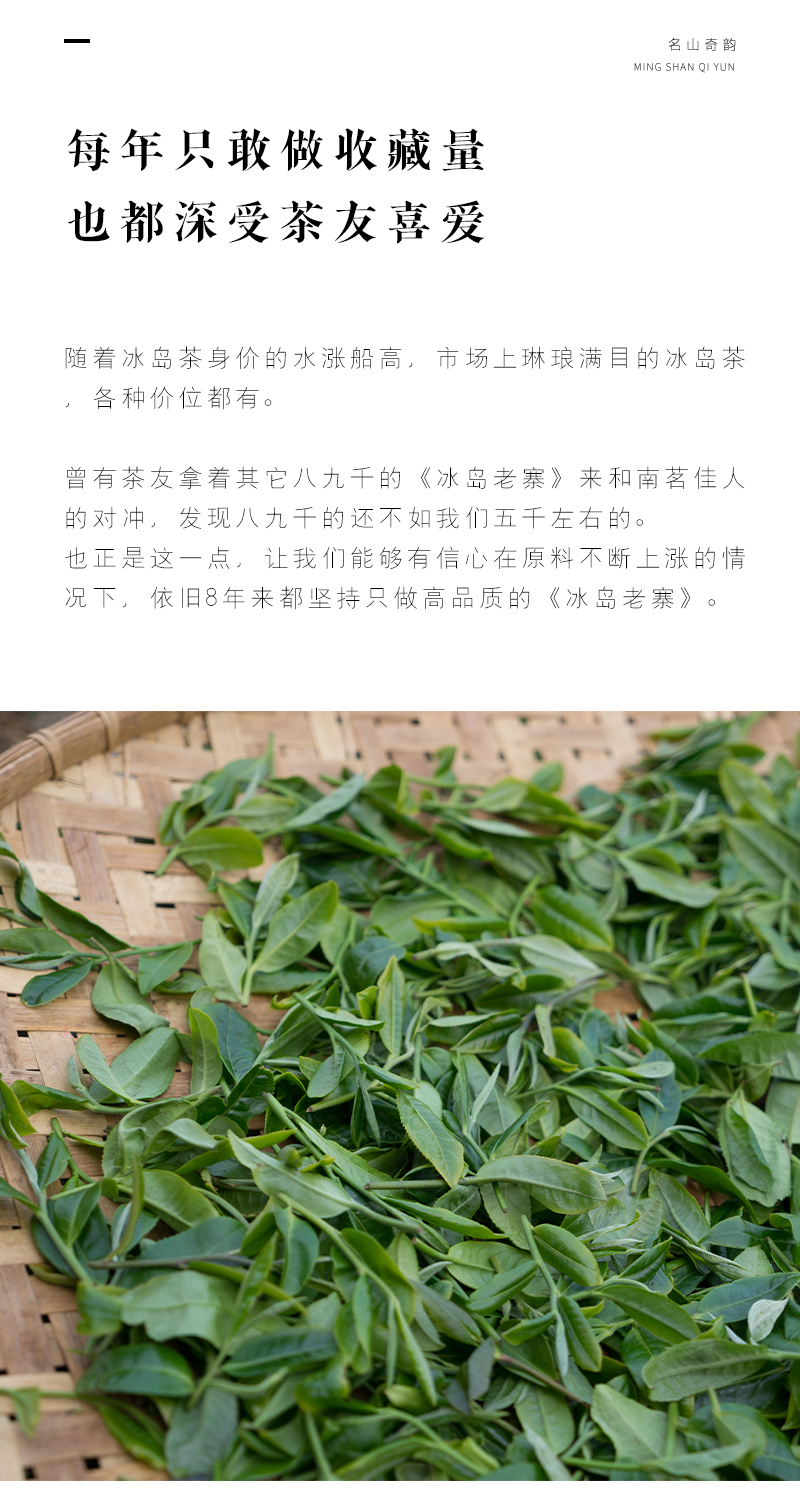 名山奇韵
MING SHAN QI YUN

每年只敢做收藏量
也都深受茶友喜爱

随着冰岛茶身价的水涨船高，市场上琳琅满目的冰岛茶，各种价位都有。

曾有茶友拿着其它八九千的《冰岛老寨》来和南茗佳人的对冲，发现八九千的还不如我们五千左右的。
也正是这一点，让我们能够有信心在原料不断上涨的情况下，依旧8年来都坚持只做高品质的《冰岛老寨》。